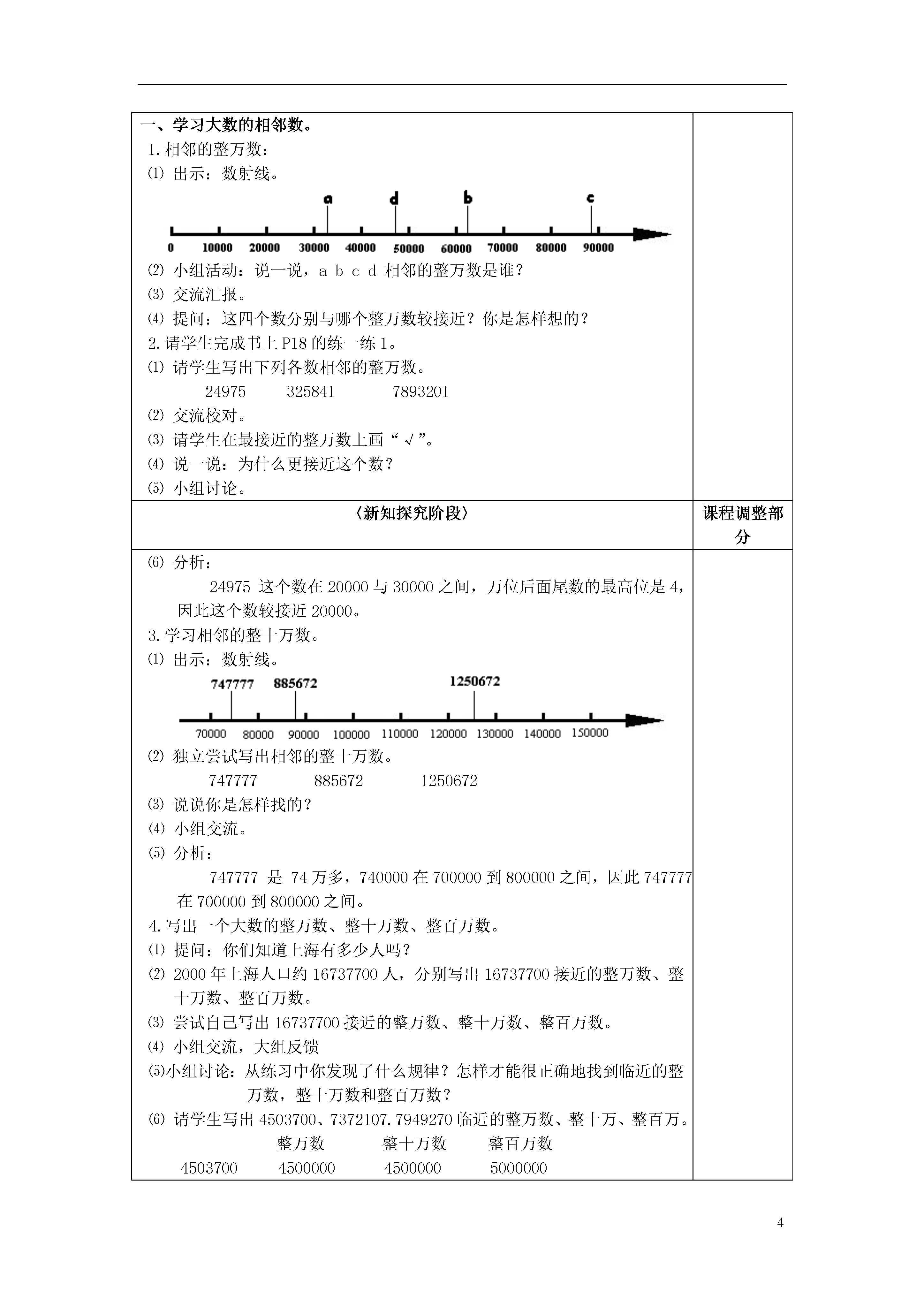 一、学习大数的相邻数。
1.相邻的整万数：
⑴ 出示：数射线。

a d b c
0 10000 20000 30000 40000 50000 60000 70000 80000 90000

⑵ 小组活动：说一说，a b c d 相邻的整万数是谁？
⑶ 交流汇报。
⑷ 提问：这四个数分别与哪个整万数较接近？你是怎样想的？
2.请学生完成书上 P18 的练一练 1。
⑴ 请学生写出下列各数相邻的整万数。
24975 325841 7893201
⑵ 交流校对。
⑶ 请学生在最接近的整万数上画“√”。
⑷ 说一说：为什么更接近这个数？
⑸ 小组讨论。

〈新知探究阶段〉

课程调整部分

⑹ 分析：
24975 这个数在 20000 与 30000 之间，万位后面尾数的最高位是 4，因此这个数较接近 20000。
3.学习相邻的整十万数。
⑴ 出示：数射线。

747777 885672 1250672
70000 80000 90000 100000 110000 120000 130000 140000 150000

⑵ 独立尝试写出相邻的整十万数。
747777 885672 1250672
⑶ 说说你是怎样找的？
⑷ 小组交流。
⑸ 分析：
747777 是 74 万多，740000 在 700000 到 800000 之间，因此 747777 在 700000 到 800000 之间。
4.写出一个大数的整万数、整十万数、整百万数。
⑴ 提问：你们知道上海有多少人吗？
⑵ 2000 年上海人口约 16737700 人，分别写出 16737700 接近的整万数、整十万数、整百万数。
⑶ 尝试自己写出 16737700 接近的整万数、整十万数、整百万数。
⑷ 小组交流，大组反馈
⑸小组讨论：从练习中你发现了什么规律？怎样才能很正确地找到临近的整万数，整十万数和整百万数？
⑹ 请学生写出 4503700、7372107.7949270 临近的整万数、整十万、整百万。

| | 整万数 | 整十万数 | 整百万数 |
|---|---|---|---|
| 4503700 | 4500000 | 4500000 | 5000000 |

4